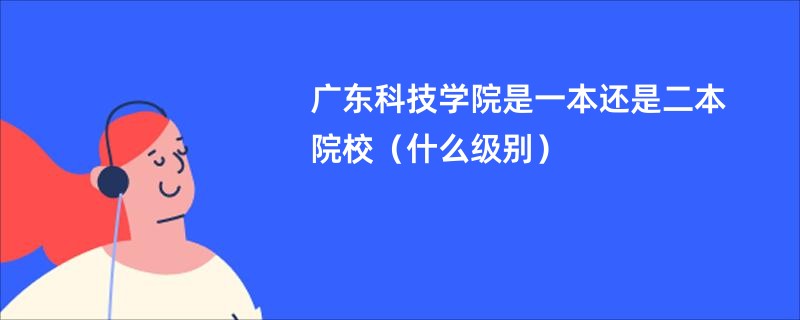 广东科技学院是一本还是二本院校（什么级别）